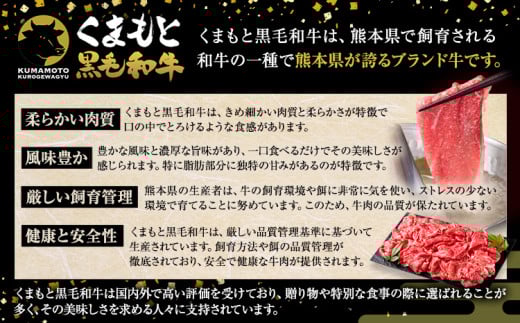 KUMAMOTO KUROGEWAGYU

くまもと 黒毛和牛

くまもと黒毛和牛は、熊本県で飼育される和牛の一種で熊本県が誇るブランド牛です。

柔らかい肉質
くまもと黒毛和牛は、きめ細かい肉質と柔らかさが特徴で口の中でとろけるような食感があります。

風味豊か
豊かな風味と濃厚な旨味があり、一口食べるだけでその美味しさが感じられます。特に脂肪部分に独特の甘みがあるのが特徴です。

厳しい飼育管理
熊本県の生産者は、牛の飼育環境や餌に非常に気を使い、ストレスの少ない環境で育てることに努めています。このため、牛肉の品質が保たれています。

健康と安全性
くまもと黒毛和牛は、厳しい品質管理基準に基づいて生産されています。飼育方法や餌の品質管理が徹底されており、安全で健康な牛肉が提供されます。

くまもと黒毛和牛は国内外で高い評価を受けており、贈り物や特別な食事の際に選ばれることが多く、その美味しさを求める人々に支持されています。